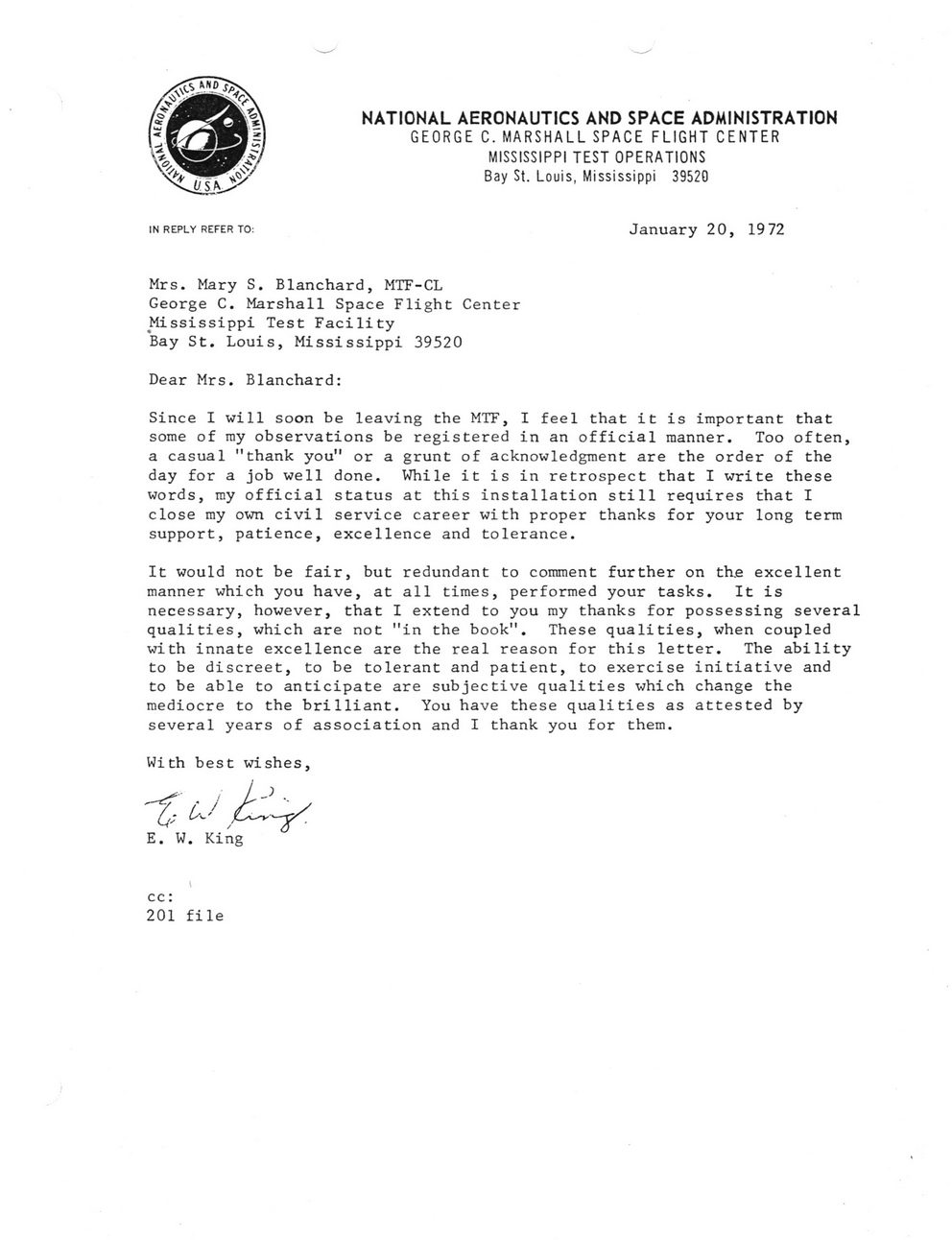 NATIONAL AERONAUTICS AND SPACE ADMINISTRATION U.S.A.

NATIONAL AERONAUTICS AND SPACE ADMINISTRATION
GEORGE C. MARSHALL SPACE FLIGHT CENTER
MISSISSIPPI TEST OPERATIONS
Bay St. Louis, Mississippi 39520

IN REPLY REFER TO:

January 20, 1972

Mrs. Mary S. Blanchard, MTF-CL
George C. Marshall Space Flight Center
Mississippi Test Facility
Bay St. Louis, Mississippi 39520

Dear Mrs. Blanchard:

Since I will soon be leaving the MTF, I feel that it is important that some of my observations be registered in an official manner. Too often, a casual "thank you" or a grunt of acknowledgment are the order of the day for a job well done. While it is in retrospect that I write these words, my official status at this installation still requires that I close my own civil service career with proper thanks for your long term support, patience, excellence and tolerance.

It would not be fair, but redundant to comment further on the excellent manner which you have, at all times, performed your tasks. It is necessary, however, that I extend to you my thanks for possessing several qualities, which are not "in the book". These qualities, when coupled with innate excellence are the real reason for this letter. The ability to be discreet, to be tolerant and patient, to exercise initiative and to be able to anticipate are subjective qualities which change the mediocre to the brilliant. You have these qualities as attested by several years of association and I thank you for them.

With best wishes,

E. W. King

E. W. King

cc:
201 file